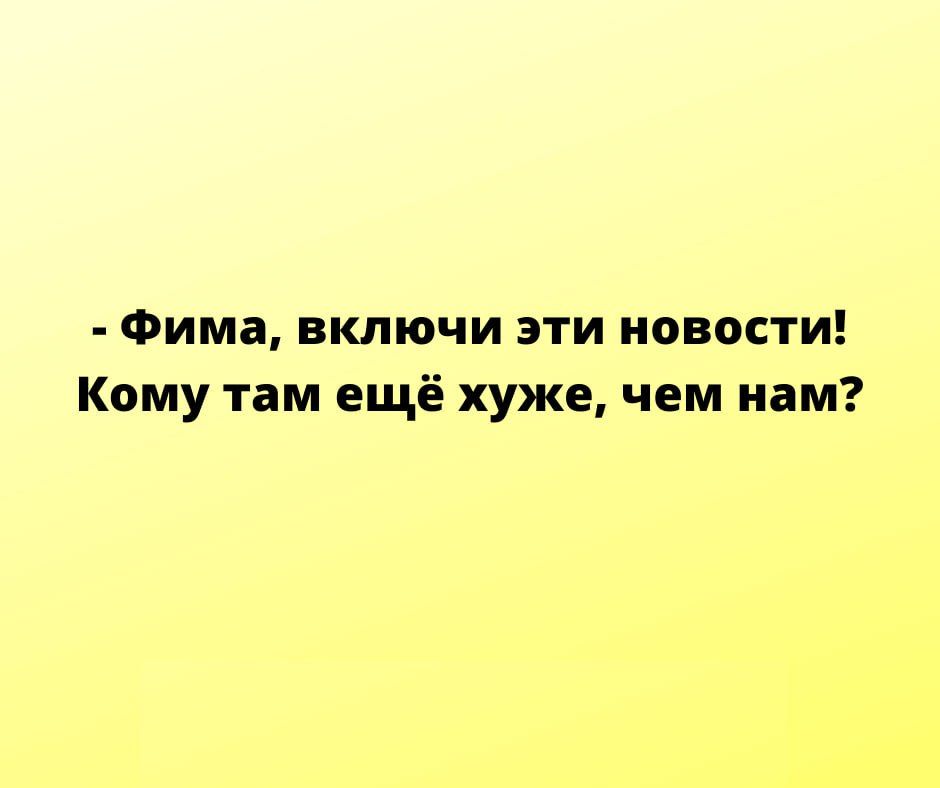 - Фима, включи эти новости! Кому там ещё хуже, чем нам?